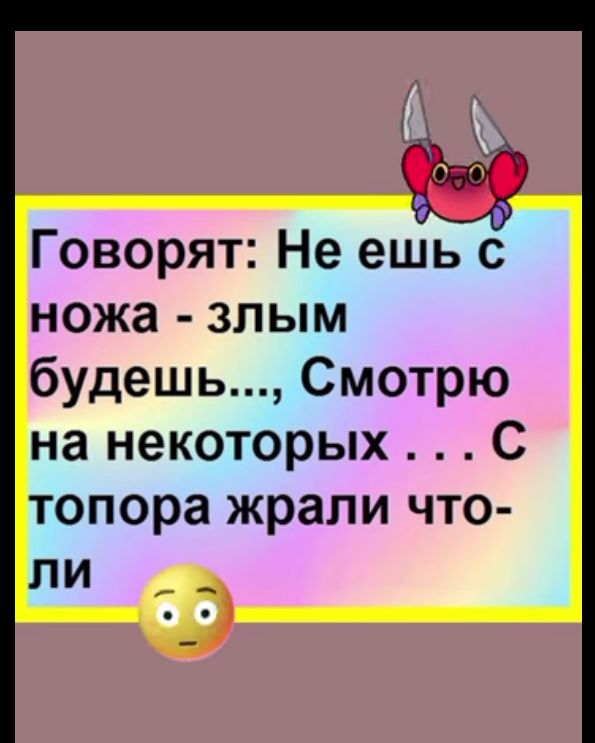 Говорят: Не ешь с ножа - злым будешь..., Смотрю на некоторых . . . С топора жрали что-ли